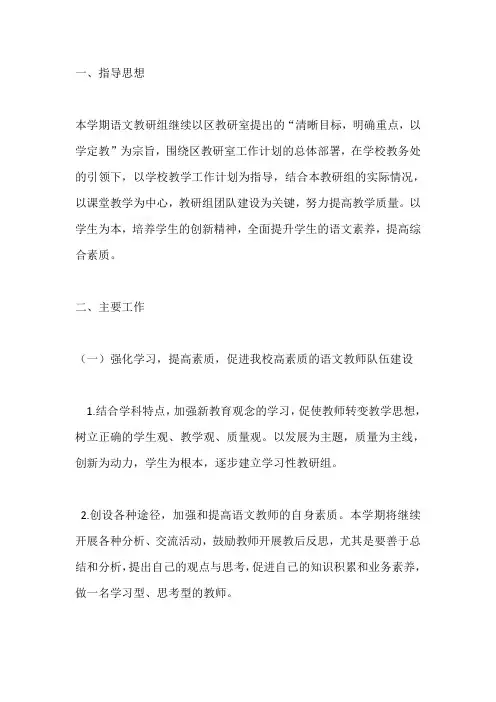 一、指导思想

本学期语文教研组继续以区教研室提出的“清晰目标，明确重点，以学定教”为宗旨，围绕区教研室工作计划的总体部署，在学校教务处的引领下，以学校教学工作计划为指导，结合本教研组的实际情况，以课堂教学为中心，教研组团队建设为关键，努力提高教学质量。以学生为本，培养学生的创新精神，全面提升学生的语文素养，提高综合素质。

二、主要工作

（一）强化学习，提高素质，促进我校高素质的语文教师队伍建设

1.结合学科特点，加强新教育观念的学习，促使教师转变教学思想，树立正确的学生观、教学观、质量观。以发展为主题，质量为主线，创新为动力，学生为根本，逐步建立学习性教研组。

2.创设各种途径，加强和提高语文教师的自身素质。本学期将继续开展各种分析、交流活动，鼓励教师开展教后反思，尤其是要善于总结和分析，提出自己的观点与思考，促进自己的知识积累和业务素养，做一名学习型、思考型的教师。